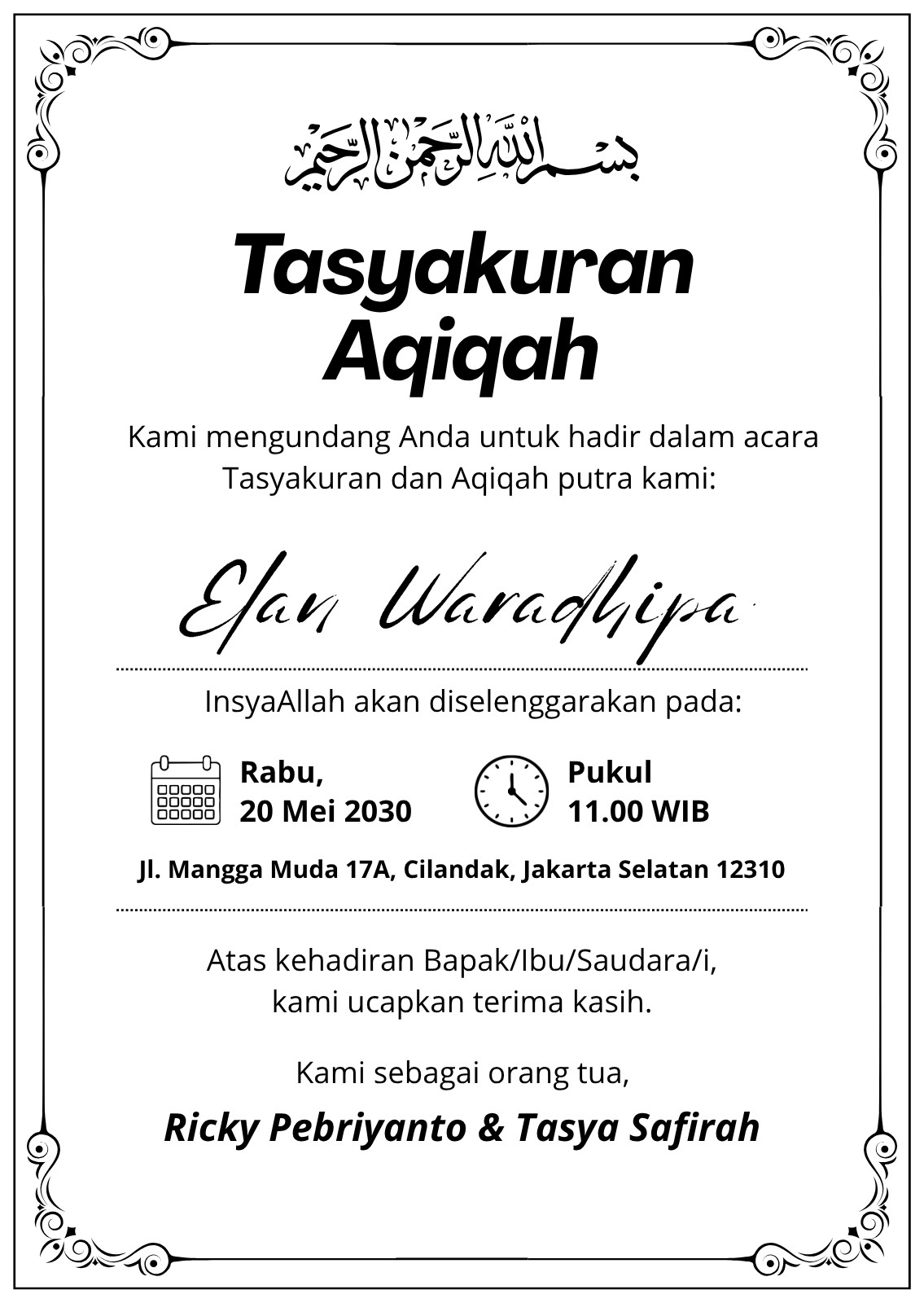 بسم الله الرحمن الرحيم

Tasyakuran Aqiqah

Kami mengundang Anda untuk hadir dalam acara Tasyakuran dan Aqiqah putra kami:

Elan Waradhipa

InsyaAllah akan diselenggarakan pada:

Rabu,
20 Mei 2030

Pukul
11.00 WIB

Jl. Mangga Muda 17A, Cilandak, Jakarta Selatan 12310

Atas kehadiran Bapak/Ibu/Saudara/i, kami ucapkan terima kasih.

Kami sebagai orang tua,

Ricky Pebriyanto & Tasya Safirah